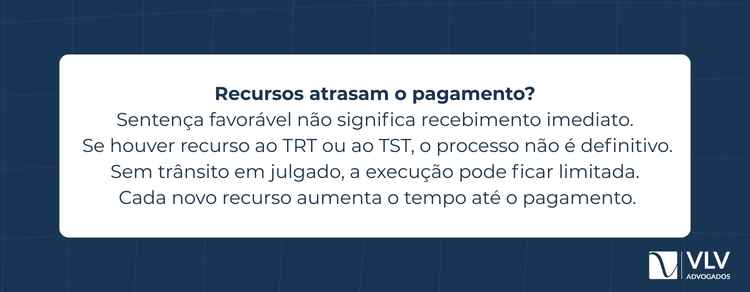 Recursos atrasam o pagamento?
Sentença favorável não significa recebimento imediato.
Se houver recurso ao TRT ou ao TST, o processo não é definitivo.
Sem trânsito em julgado, a execução pode ficar limitada.
Cada novo recurso aumenta o tempo até o pagamento.

VLV
ADVOGADOS